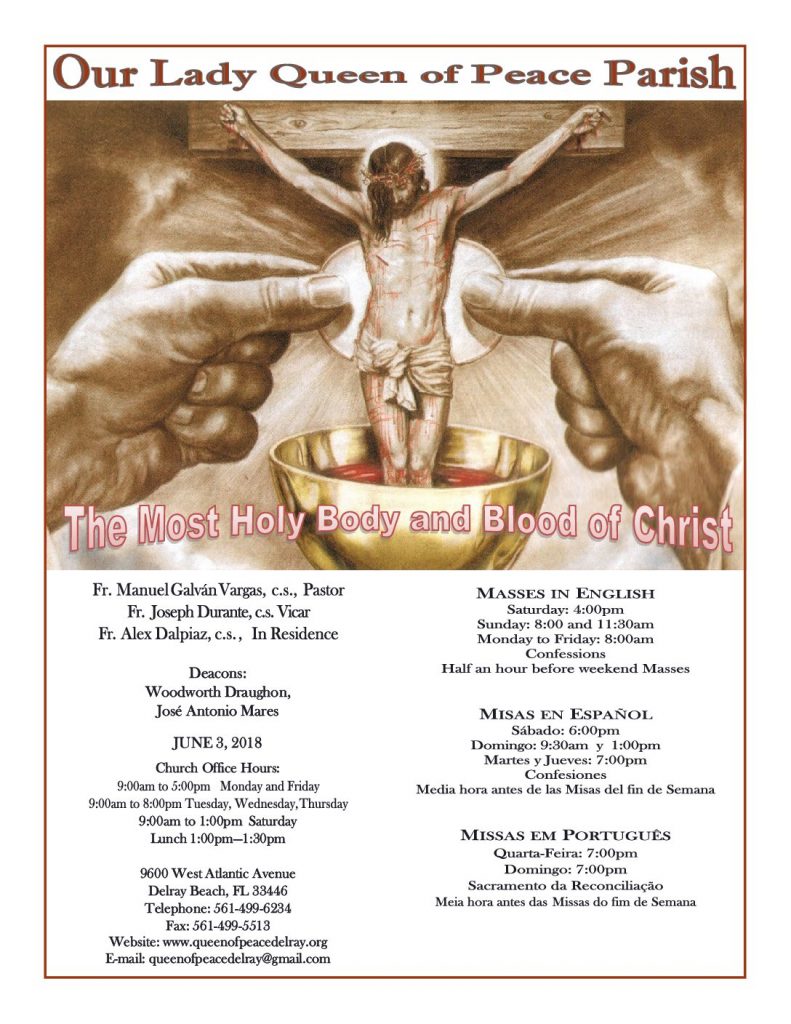 Our Lady Queen of Peace Parish

The Most Holy Body and Blood of Christ

Fr. Manuel Galván Vargas, c.s., Pastor
Fr. Joseph Durante, c.s. Vicar
Fr. Alex Dalpiaz, c.s., In Residence

Deacons:
Woodworth Draughon,
José Antonio Mares

JUNE 3, 2018

Church Office Hours:
9:00am to 5:00pm Monday and Friday
9:00am to 8:00pm Tuesday, Wednesday, Thursday
9:00am to 1:00pm Saturday
Lunch 1:00pm—1:30pm

9600 West Atlantic Avenue
Delray Beach, FL 33446
Telephone: 561-499-6234
Fax: 561-499-5513
Website: www.queenofpeacedelray.org
E-mail: queenofpeacedelray@gmail.com

MASSES IN ENGLISH
Saturday: 4:00pm
Sunday: 8:00 and 11:30am
Monday to Friday: 8:00am
Confessions
Half an hour before weekend Masses

MISAS EN ESPAÑOL
Sábado: 6:00pm
Domingo: 9:30am y 1:00pm
Martes y Jueves: 7:00pm
Confesiones
Media hora antes de las Misas del fin de Semana

MISSAS EM PORTUGUÊS
Quarta-Feira: 7:00pm
Domingo: 7:00pm
Sacramento da Reconciliação
Meia hora antes das Missas do fim de Semana